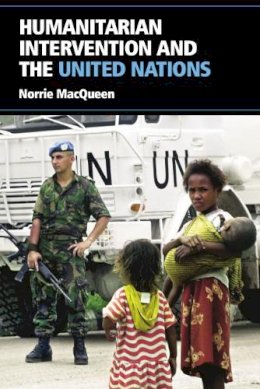 HUMANITARIAN INTERVENTION AND THE UNITED NATIONS

Norrie MacQueen

N UN